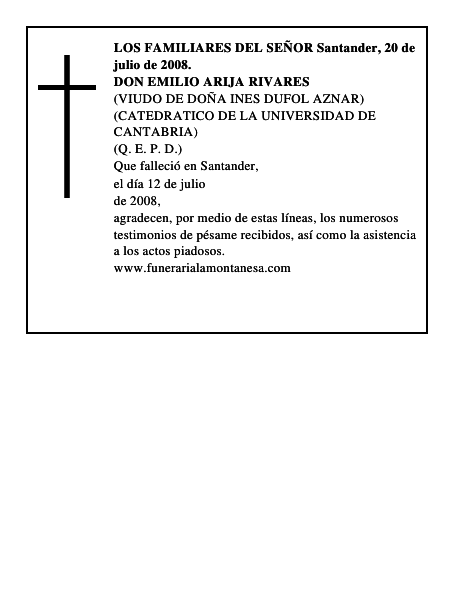 LOS FAMILIARES DEL SEÑOR Santander, 20 de julio de 2008.
DON EMILIO ARIJA RIVARES
(VIUDO DE DOÑA INES DUFOL AZNAR)
(CATEDRATICO DE LA UNIVERSIDAD DE CANTABRIA)
(Q. E. P. D.)
Que falleció en Santander,
el día 12 de julio
de 2008,
agradecen, por medio de estas líneas, los numerosos testimonios de pésame recibidos, así como la asistencia a los actos piadosos.
www.funerarialamontanesa.com